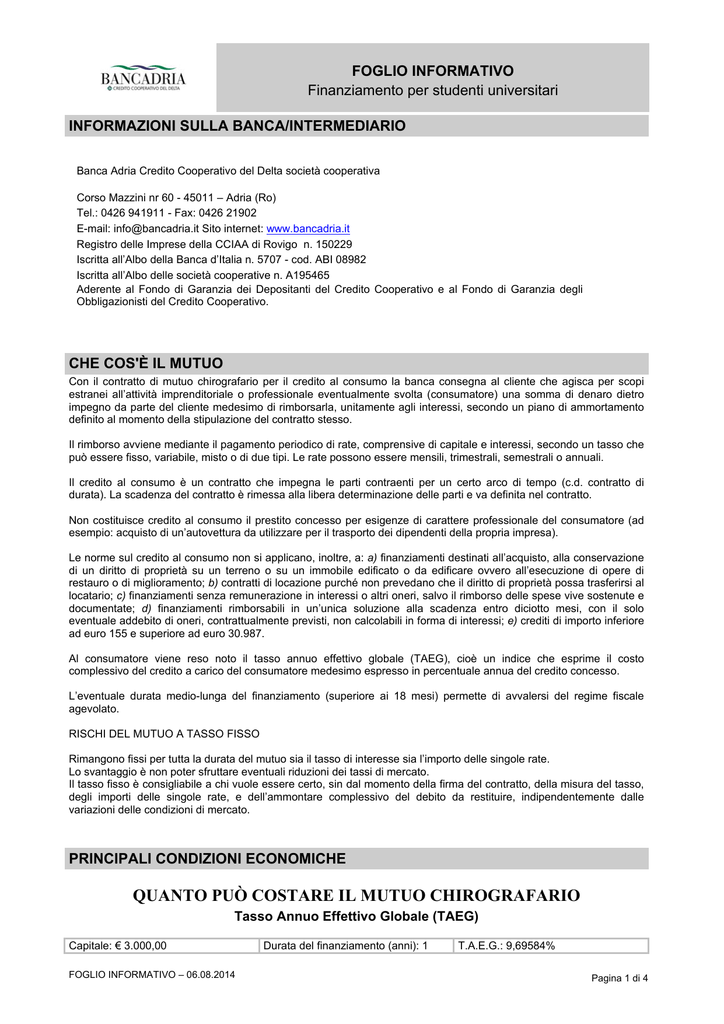 BANCADRIA
CREDITO COOPERATIVO DEL DELTA

FOGLIO INFORMATIVO
Finanziamento per studenti universitari

INFORMAZIONI SULLA BANCA/INTERMEDIARIO

Banca Adria Credito Cooperativo del Delta società cooperativa

Corso Mazzini nr 60 - 45011 – Adria (Ro)
Tel.: 0426 941911 - Fax: 0426 21902
E-mail: info@bancadria.it Sito internet: www.bancadria.it
Registro delle Imprese della CCIAA di Rovigo n. 150229
Iscritta all'Albo della Banca d'Italia n. 5707 - cod. ABI 08982
Iscritta all'Albo delle società cooperative n. A195465
Aderente al Fondo di Garanzia dei Depositanti del Credito Cooperativo e al Fondo di Garanzia degli Obbligazionisti del Credito Cooperativo.

CHE COS'È IL MUTUO

Con il contratto di mutuo chirografario per il credito al consumo la banca consegna al cliente che agisca per scopi estranei all'attività imprenditoriale o professionale eventualmente svolta (consumatore) una somma di denaro dietro impegno da parte del cliente medesimo di rimborsarla, unitamente agli interessi, secondo un piano di ammortamento definito al momento della stipulazione del contratto stesso.

Il rimborso avviene mediante il pagamento periodico di rate, comprensive di capitale e interessi, secondo un tasso che può essere fisso, variabile, misto o di due tipi. Le rate possono essere mensili, trimestrali, semestrali o annuali.

Il credito al consumo è un contratto che impegna le parti contraenti per un certo arco di tempo (c.d. contratto di durata). La scadenza del contratto è rimessa alla libera determinazione delle parti e va definita nel contratto.

Non costituisce credito al consumo il prestito concesso per esigenze di carattere professionale del consumatore (ad esempio: acquisto di un'autovettura da utilizzare per il trasporto dei dipendenti della propria impresa).

Le norme sul credito al consumo non si applicano, inoltre, a: a) finanziamenti destinati all'acquisto, alla conservazione di un diritto di proprietà su un terreno o su un immobile edificato o da edificare ovvero all'esecuzione di opere di restauro o di miglioramento; b) contratti di locazione purché non prevedano che il diritto di proprietà possa trasferirsi al locatario; c) finanziamenti senza remunerazione in interessi o altri oneri, salvo il rimborso delle spese vive sostenute e documentate; d) finanziamenti rimborsabili in un'unica soluzione alla scadenza entro diciotto mesi, con il solo eventuale addebito di oneri, contrattualmente previsti, non calcolabili in forma di interessi; e) crediti di importo inferiore ad euro 155 e superiore ad euro 30.987.

Al consumatore viene reso noto il tasso annuo effettivo globale (TAEG), cioè un indice che esprime il costo complessivo del credito a carico del consumatore medesimo espresso in percentuale annua del credito concesso.

L'eventuale durata medio-lunga del finanziamento (superiore ai 18 mesi) permette di avvalersi del regime fiscale agevolato.

RISCHI DEL MUTUO A TASSO FISSO

Rimangono fissi per tutta la durata del mutuo sia il tasso di interesse sia l'importo delle singole rate.
Lo svantaggio è non poter sfruttare eventuali riduzioni dei tassi di mercato.
Il tasso fisso è consigliabile a chi vuole essere certo, sin dal momento della firma del contratto, della misura del tasso, degli importi delle singole rate, e dell'ammontare complessivo del debito da restituire, indipendentemente dalle variazioni delle condizioni di mercato.

PRINCIPALI CONDIZIONI ECONOMICHE

QUANTO PUÒ COSTARE IL MUTUO CHIROGRAFARIO
Tasso Annuo Effettivo Globale (TAEG)

| Capitale: € 3.000,00 | Durata del finanziamento (anni): 1 | T.A.E.G.: 9,69584% |
|---|---|---|

FOGLIO INFORMATIVO – 06.08.2014
Pagina 1 di 4